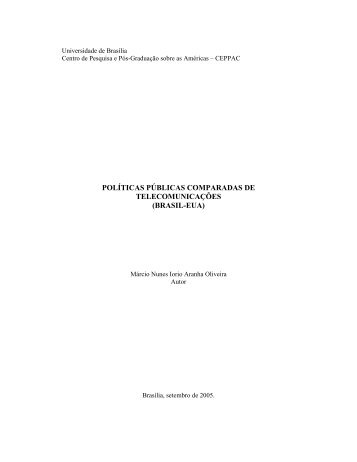 Universidade de Brasília
Centro de Pesquisa e Pós-Graduação sobre as Américas – CEPPAC

POLÍTICAS PÚBLICAS COMPARADAS DE TELECOMUNICAÇÕES
(BRASIL-EUA)

Márcio Nunes Iorio Aranha Oliveira
Autor

Brasília, setembro de 2005.